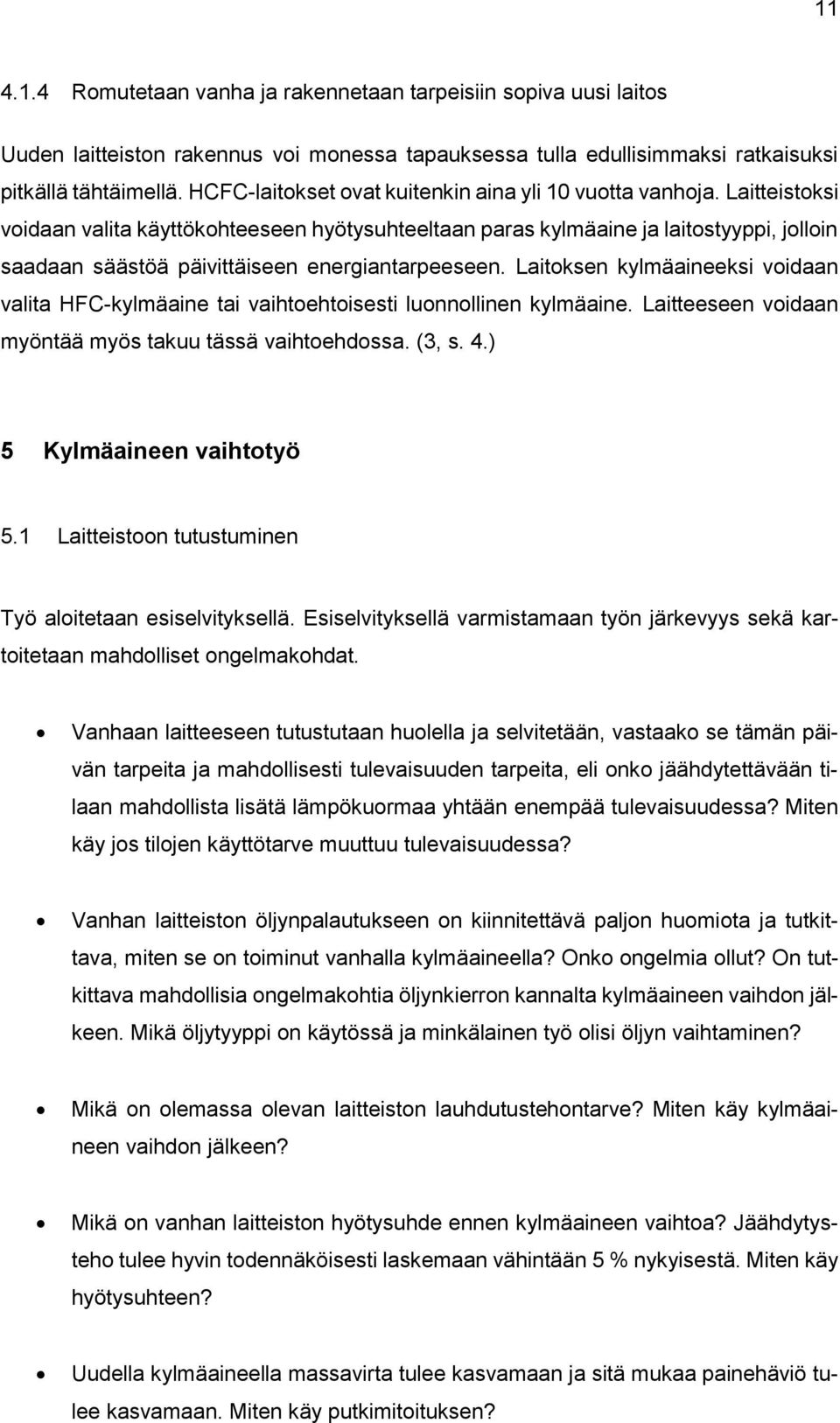 11

4.1.4 Romutetaan vanha ja rakennetaan tarpeisiin sopiva uusi laitos

Uuden laitteiston rakennus voi monessa tapauksessa tulla edullisimmaksi ratkaisuksi pitkällä tähtäimellä. HCFC-laitokset ovat kuitenkin aina yli 10 vuotta vanhoja. Laitteistoksi voidaan valita käyttökohteeseen hyötysuhteeltaan paras kylmäaine ja laitostyyppi, jolloin saadaan säästöä päivittäiseen energiantarpeeseen. Laitoksen kylmäaineeksi voidaan valita HFC-kylmäaine tai vaihtoehtoisesti luonnollinen kylmäaine. Laitteeseen voidaan myöntää myös takuu tässä vaihtoehdossa. (3, s. 4.)

5 Kylmäaineen vaihtotyö

5.1 Laitteistoon tutustuminen

Työ aloitetaan esiselvityksellä. Esiselvityksellä varmistamaan työn järkevyys sekä kartoitetaan mahdolliset ongelmakohdat.

• Vanhaan laitteeseen tutustutaan huolella ja selvitetään, vastaako se tämän päivän tarpeita ja mahdollisesti tulevaisuuden tarpeita, eli onko jäähdytettävään tilaan mahdollista lisätä lämpökuormaa yhtään enempää tulevaisuudessa? Miten käy jos tilojen käyttötarve muuttuu tulevaisuudessa?

• Vanhan laitteiston öljynpalautukseen on kiinnitettävä paljon huomiota ja tutkittava, miten se on toiminut vanhalla kylmäaineella? Onko ongelmia ollut? On tutkittava mahdollisia ongelmakohtia öljynkierron kannalta kylmäaineen vaihdon jälkeen. Mikä öljytyyppi on käytössä ja minkälainen työ olisi öljyn vaihtaminen?

• Mikä on olemassa olevan laitteiston lauhdutustehontarve? Miten käy kylmäaineen vaihdon jälkeen?

• Mikä on vanhan laitteiston hyötysuhde ennen kylmäaineen vaihtoa? Jäähdytysteho tulee hyvin todennäköisesti laskemaan vähintään 5 % nykyisestä. Miten käy hyötysuhteen?

• Uudella kylmäaineella massavirta tulee kasvamaan ja sitä mukaa painehäviö tulee kasvamaan. Miten käy putkimitoituksen?